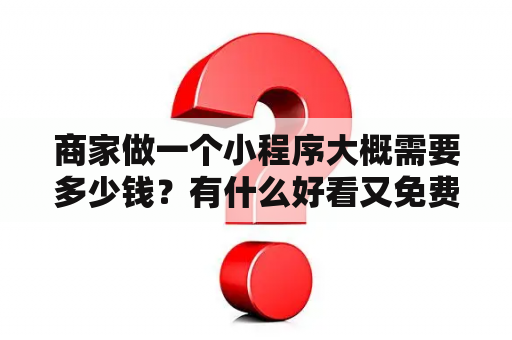 商家做一个小程序大概需要多少钱？有什么好看又免费